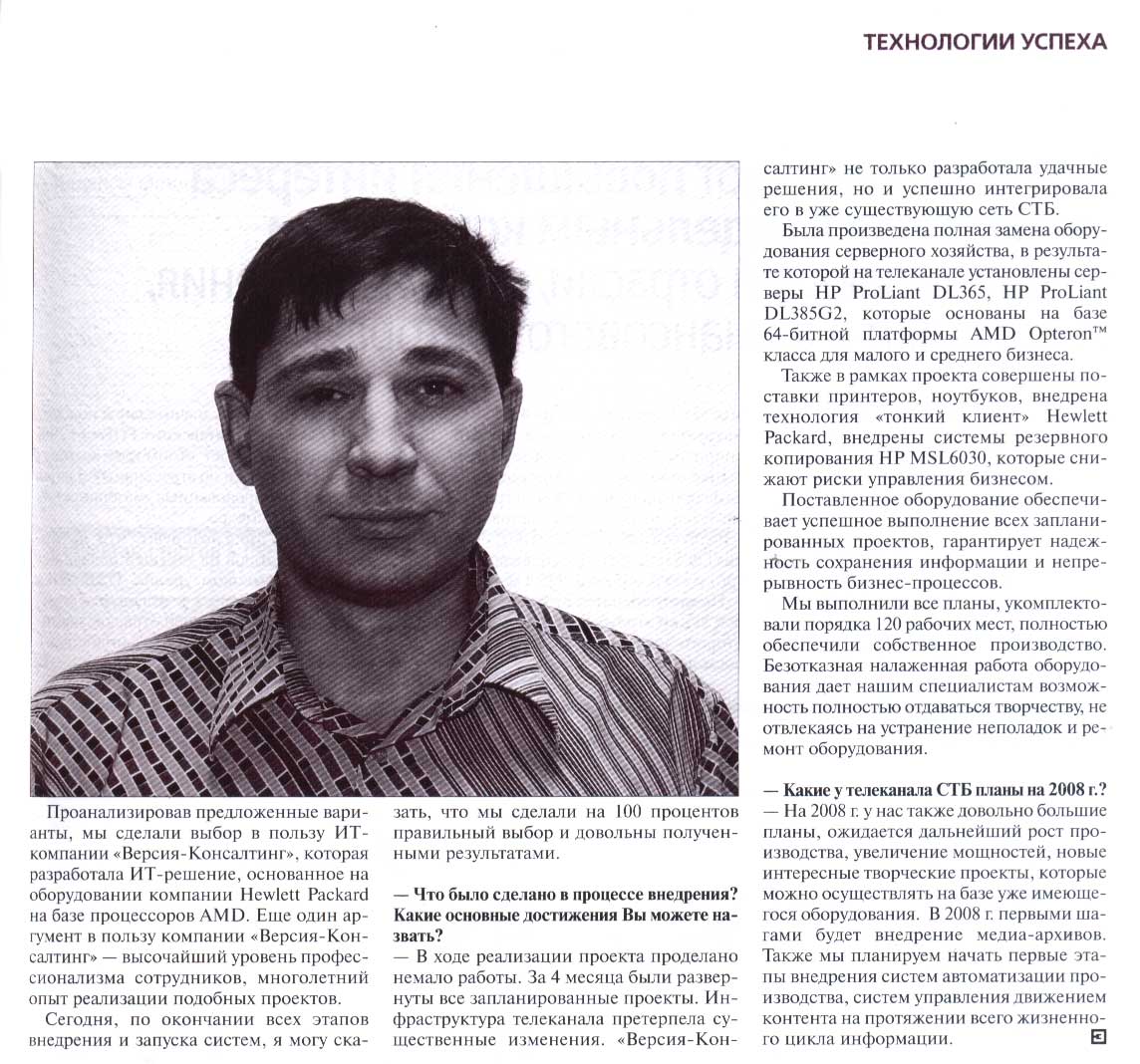 ТЕХНОЛОГИИ УСПЕХА

Проанализировав предложенные варианты, мы сделали выбор в пользу ИТ-компании «Версия-Консалтинг», которая разработала ИТ-решение, основанное на оборудовании компании Hewlett Packard на базе процессоров AMD. Еще один аргумент в пользу компании «Версия-Консалтинг» — высочайший уровень профессионализма сотрудников, многолетний опыт реализации подобных проектов.

Сегодня, по окончании всех этапов внедрения и запуска систем, я могу сказать, что мы сделали на 100 процентов правильный выбор и довольны полученными результатами.

— Что было сделано в процессе внедрения? Какие основные достижения Вы можете назвать?
— В ходе реализации проекта проделано немало работы. За 4 месяца были развернуты все запланированные проекты. Инфраструктура телеканала претерпела существенные изменения. «Версия-Консалтинг» не только разработала удачные решения, но и успешно интегрировала его в уже существующую сеть СТБ.

Была произведена полная замена оборудования серверного хозяйства, в результате которой на телеканале установлены серверы HP ProLiant DL365, HP ProLiant DL385G2, которые основаны на базе 64-битной платформы AMD Opteron™ класса для малого и среднего бизнеса.

Также в рамках проекта совершены поставки принтеров, ноутбуков, внедрена технология «тонкий клиент» Hewlett Packard, внедрены системы резервного копирования HP MSL6030, которые снижают риски управления бизнесом.

Поставленное оборудование обеспечивает успешное выполнение всех запланированных проектов, гарантирует надежность сохранения информации и непрерывность бизнес-процессов.

Мы выполнили все планы, укомплектовали порядка 120 рабочих мест, полностью обеспечили собственное производство. Безотказная налаженная работа оборудования дает нашим специалистам возможность полностью отдаваться творчеству, не отвлекаясь на устранение неполадок и ремонт оборудования.

— Какие у телеканала СТБ планы на 2008 г.?
— На 2008 г. у нас также довольно большие планы, ожидается дальнейший рост производства, увеличение мощностей, новые интересные творческие проекты, которые можно осуществлять на базе уже имеющегося оборудования. В 2008 г. первыми шагами будет внедрение медиа-архивов. Также мы планируем начать первые этапы внедрения систем автоматизации производства, систем управления движением контента на протяжении всего жизненного цикла информации.